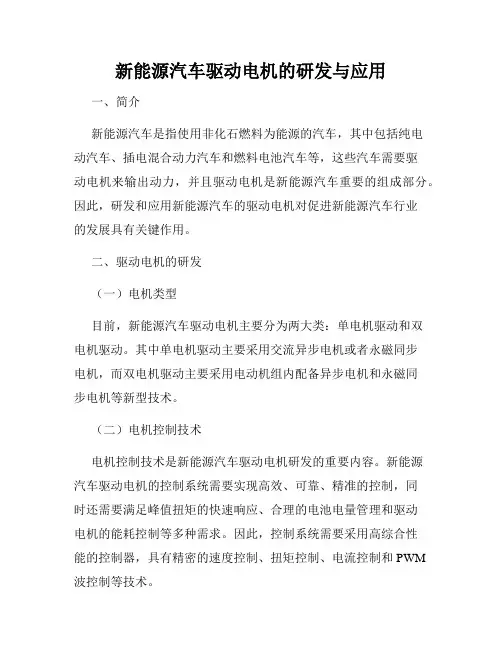 新能源汽车驱动电机的研发与应用

一、简介

新能源汽车是指使用非化石燃料为能源的汽车，其中包括纯电动汽车、插电混合动力汽车和燃料电池汽车等，这些汽车需要驱动电机来输出动力，并且驱动电机是新能源汽车重要的组成部分。因此，研发和应用新能源汽车的驱动电机对促进新能源汽车行业的发展具有关键作用。

二、驱动电机的研发

（一）电机类型

目前，新能源汽车驱动电机主要分为两大类：单电机驱动和双电机驱动。其中单电机驱动主要采用交流异步电机或者永磁同步电机，而双电机驱动主要采用电动机组内配备异步电机和永磁同步电机等新型技术。

（二）电机控制技术

电机控制技术是新能源汽车驱动电机研发的重要内容。新能源汽车驱动电机的控制系统需要实现高效、可靠、精准的控制，同时还需要满足峰值扭矩的快速响应、合理的电池电量管理和驱动电机的能耗控制等多种需求。因此，控制系统需要采用高综合性能的控制器，具有精密的速度控制、扭矩控制、电流控制和 PWM 波控制等技术。